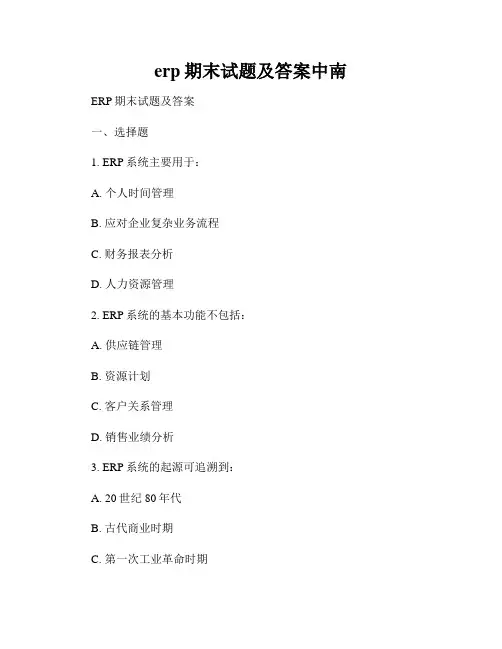 erp期末试题及答案中南

ERP期末试题及答案

一、选择题

1. ERP系统主要用于:

A.个人时间管理

B.应对企业复杂业务流程

C.财务报表分析

D.人力资源管理

2. ERP系统的基本功能不包括:

A.供应链管理

B.资源计划

C.客户关系管理

D.销售业绩分析

3. ERP系统的起源可追溯到:

A. 20世纪80年代

B.古代商业时期

C.第一次工业革命时期